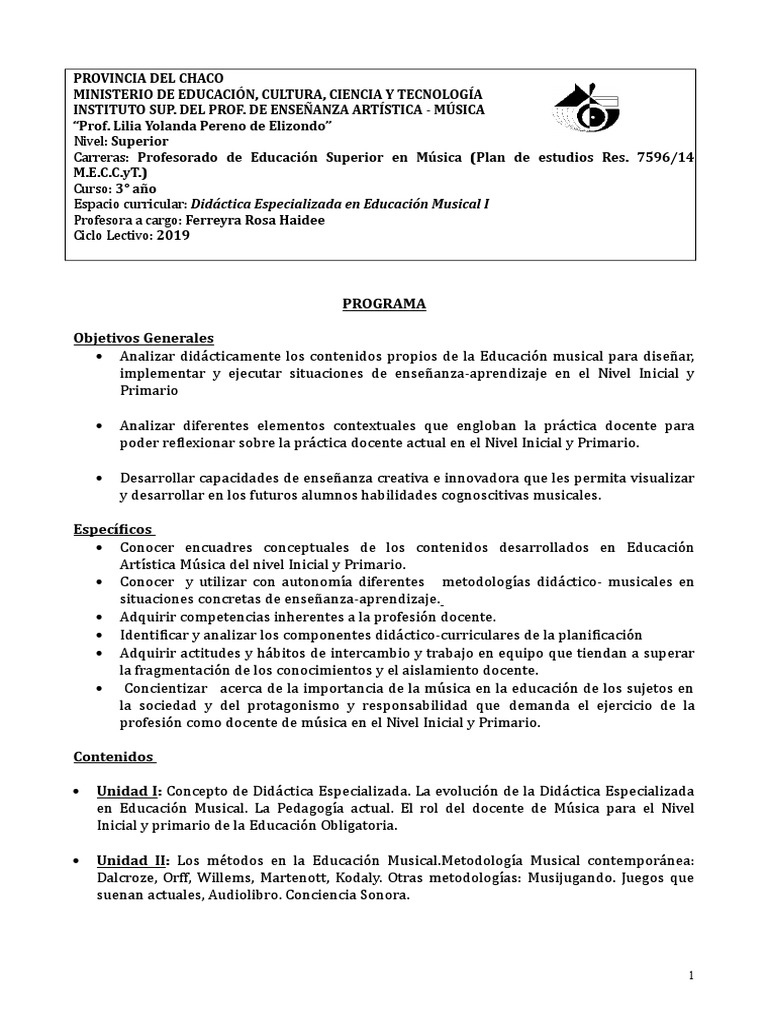 PROVINCIA DEL CHACO
MINISTERIO DE EDUCACIÓN, CULTURA, CIENCIA Y TECNOLOGÍA
INSTITUTO SUP. DEL PROF. DE ENSEÑANZA ARTÍSTICA - MÚSICA
"Prof. Lilia Yolanda Pereno de Elizondo"
Nivel: Superior
Carreras: Profesorado de Educación Superior en Música (Plan de estudios Res. 7596/14 M.E.C.C.yT.)
Curso: 3° año
Espacio curricular: Didáctica Especializada en Educación Musical I
Profesora a cargo: Ferreyra Rosa Haidee
Ciclo Lectivo: 2019

PROGRAMA

Objetivos Generales

• Analizar didácticamente los contenidos propios de la Educación musical para diseñar, implementar y ejecutar situaciones de enseñanza-aprendizaje en el Nivel Inicial y Primario

• Analizar diferentes elementos contextuales que engloban la práctica docente para poder reflexionar sobre la práctica docente actual en el Nivel Inicial y Primario.

• Desarrollar capacidades de enseñanza creativa e innovadora que les permita visualizar y desarrollar en los futuros alumnos habilidades cognoscitivas musicales.

Específicos

• Conocer encuadres conceptuales de los contenidos desarrollados en Educación Artística Música del nivel Inicial y Primario.
• Conocer y utilizar con autonomía diferentes metodologías didáctico- musicales en situaciones concretas de enseñanza-aprendizaje.
• Adquirir competencias inherentes a la profesión docente.
• Identificar y analizar los componentes didáctico-curriculares de la planificación
• Adquirir actitudes y hábitos de intercambio y trabajo en equipo que tiendan a superar la fragmentación de los conocimientos y el aislamiento docente.
• Concientizar acerca de la importancia de la música en la educación de los sujetos en la sociedad y del protagonismo y responsabilidad que demanda el ejercicio de la profesión como docente de música en el Nivel Inicial y Primario.

Contenidos

• Unidad I: Concepto de Didáctica Especializada. La evolución de la Didáctica Especializada en Educación Musical. La Pedagogía actual. El rol del docente de Música para el Nivel Inicial y primario de la Educación Obligatoria.

• Unidad II: Los métodos en la Educación Musical.Metodología Musical contemporánea: Dalcroze, Orff, Willems, Martenott, Kodaly. Otras metodologías: Musijugando. Juegos que suenan actuales, Audiolibro. Conciencia Sonora.

1